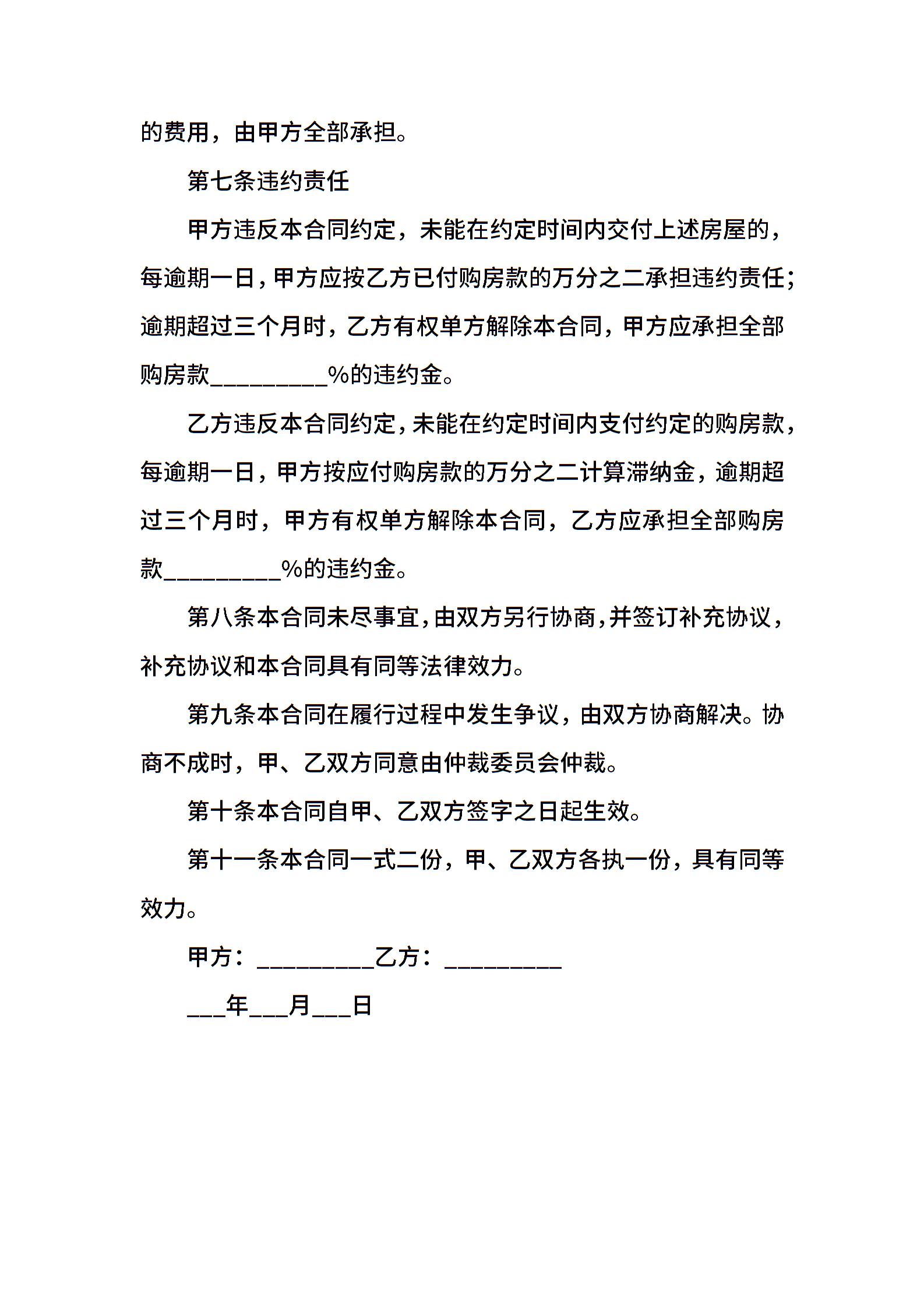 的费用，由甲方全部承担。

第七条违约责任

甲方违反本合同约定，未能在约定时间内交付上述房屋的，每逾期一日，甲方应按乙方已付购房款的万分之二承担违约责任；逾期超过三个月时，乙方有权单方解除本合同，甲方应承担全部购房款_________%的违约金。

乙方违反本合同约定，未能在约定时间内支付约定的购房款，每逾期一日，甲方按应付购房款的万分之二计算滞纳金，逾期超过三个月时，甲方有权单方解除本合同，乙方应承担全部购房款_________%的违约金。

第八条本合同未尽事宜，由双方另行协商，并签订补充协议，补充协议和本合同具有同等法律效力。

第九条本合同在履行过程中发生争议，由双方协商解决。协商不成时，甲、乙双方同意由仲裁委员会仲裁。

第十条本合同自甲、乙双方签字之日起生效。

第十一条本合同一式二份，甲、乙双方各执一份，具有同等效力。

甲方：_________乙方：_________

___年___月___日